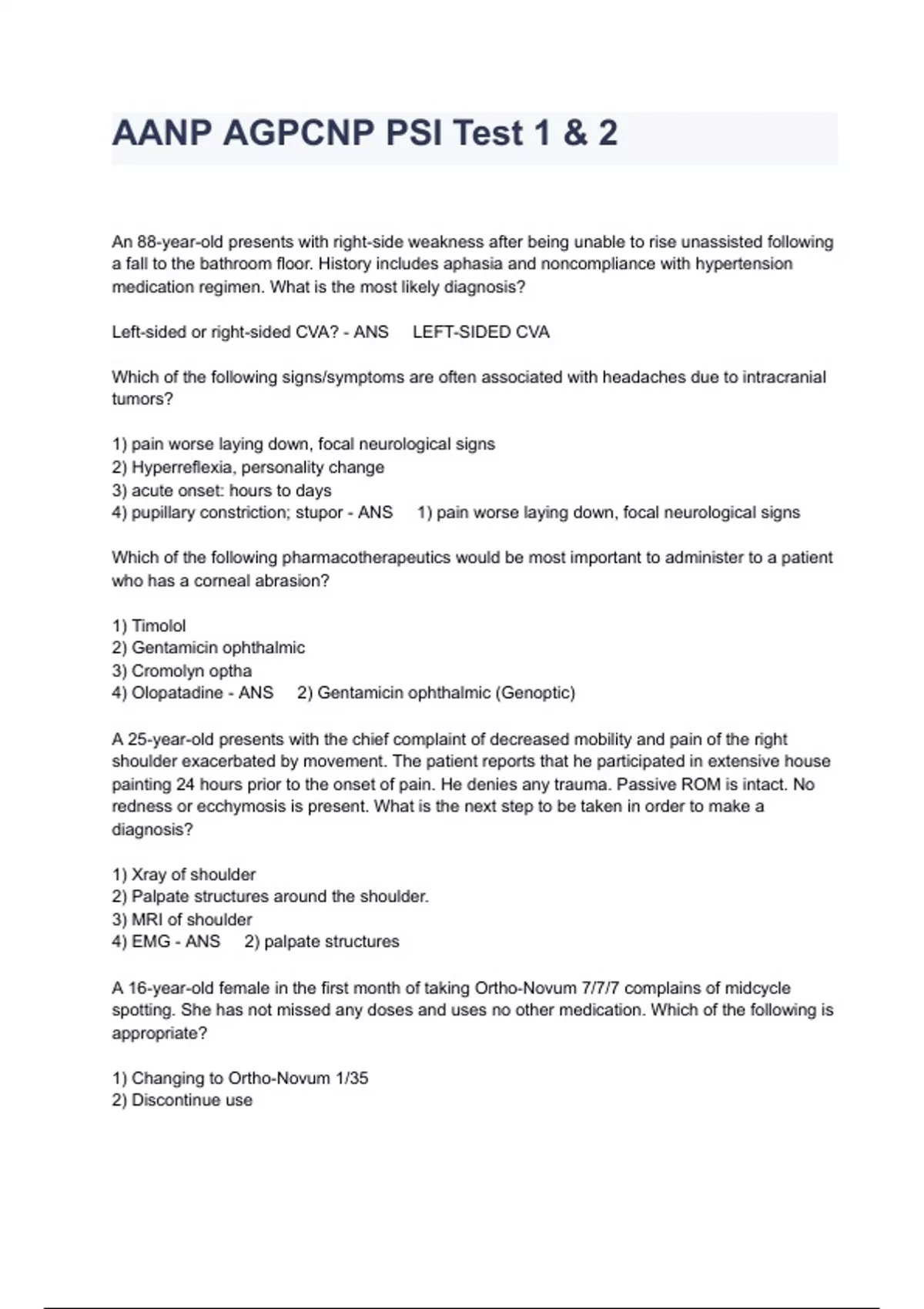 AANP AGPCNP PSI Test 1 & 2

An 88-year-old presents with right-side weakness after being unable to rise unassisted following a fall to the bathroom floor. History includes aphasia and noncompliance with hypertension medication regimen. What is the most likely diagnosis?

Left-sided or right-sided CVA? - ANS LEFT-SIDED CVA

Which of the following signs/symptoms are often associated with headaches due to intracranial tumors?

1) pain worse laying down, focal neurological signs
2) Hyperreflexia, personality change
3) acute onset: hours to days
4) pupillary constriction; stupor - ANS 1) pain worse laying down, focal neurological signs

Which of the following pharmacotherapeutics would be most important to administer to a patient who has a corneal abrasion?

1) Timolol
2) Gentamicin ophthalmic
3) Cromolyn optha
4) Olopatadine - ANS 2) Gentamicin ophthalmic (Genoptic)

A 25-year-old presents with the chief complaint of decreased mobility and pain of the right shoulder exacerbated by movement. The patient reports that he participated in extensive house painting 24 hours prior to the onset of pain. He denies any trauma. Passive ROM is intact. No redness or ecchymosis is present. What is the next step to be taken in order to make a diagnosis?

1) Xray of shoulder
2) Palpate structures around the shoulder.
3) MRI of shoulder
4) EMG - ANS 2) palpate structures

A 16-year-old female in the first month of taking Ortho-Novum 7/7/7 complains of midcycle spotting. She has not missed any doses and uses no other medication. Which of the following is appropriate?

1) Changing to Ortho-Novum 1/35
2) Discontinue use